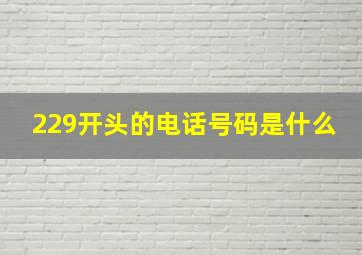 229开头的电话号码是什么